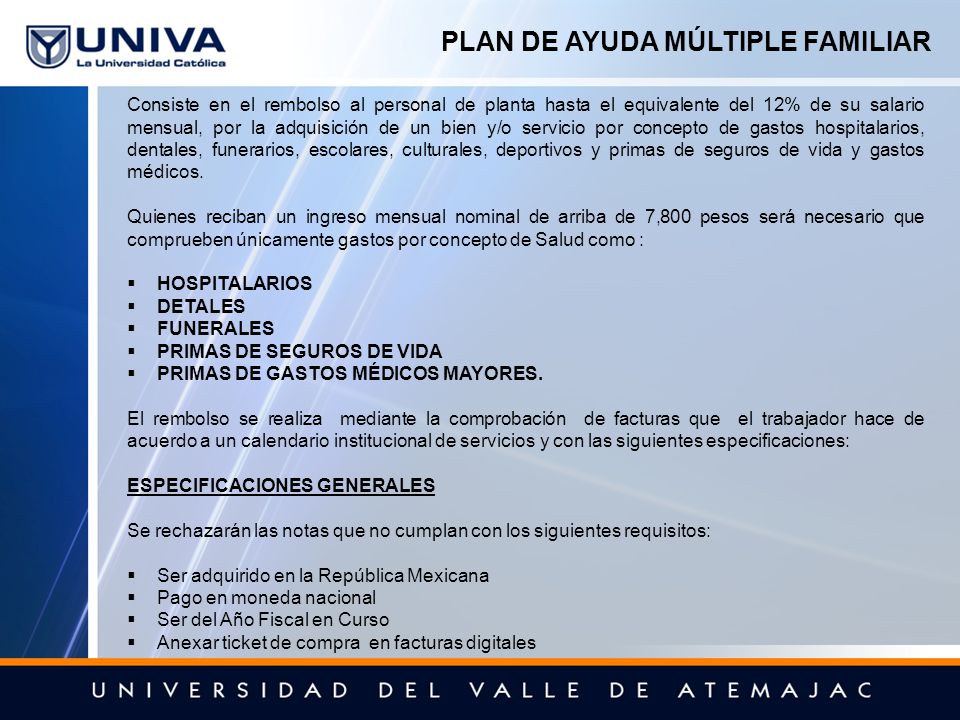 UNIVA
La Universidad Católica

PLAN DE AYUDA MÚLTIPLE FAMILIAR

Consiste en el rembolso al personal de planta hasta el equivalente del 12% de su salario mensual, por la adquisición de un bien y/o servicio por concepto de gastos hospitalarios, dentales, funerarios, escolares, culturales, deportivos y primas de seguros de vida y gastos médicos.

Quienes reciban un ingreso mensual nominal de arriba de 7,800 pesos será necesario que comprueben únicamente gastos por concepto de Salud como :

▪ HOSPITALARIOS
▪ DETALES
▪ FUNERALES
▪ PRIMAS DE SEGUROS DE VIDA
▪ PRIMAS DE GASTOS MÉDICOS MAYORES.

El rembolso se realiza mediante la comprobación de facturas que el trabajador hace de acuerdo a un calendario institucional de servicios y con las siguientes especificaciones:

ESPECIFICACIONES GENERALES

Se rechazarán las notas que no cumplan con los siguientes requisitos:

▪ Ser adquirido en la República Mexicana
▪ Pago en moneda nacional
▪ Ser del Año Fiscal en Curso
▪ Anexar ticket de compra en facturas digitales

UNIVERSIDAD DEL VALLE DE ATEMAJAC